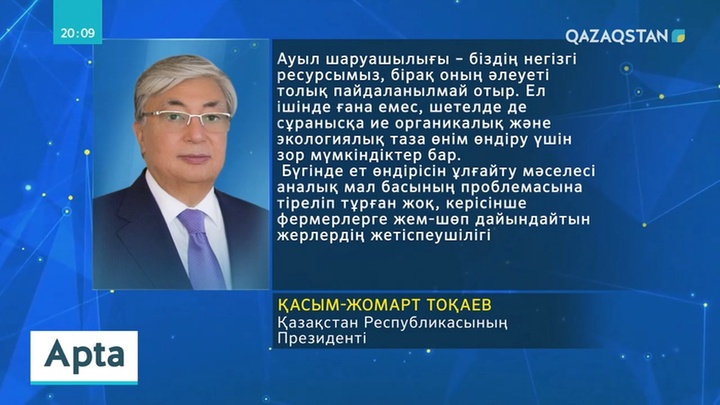 20:09

QAZAQSTAN

Ауыл шаруашылығы – біздің негізгі ресурсымыз, бірақ оның әлеуеті толық пайдаланылмай отыр. Ел ішінде ғана емес, шетелде де сұранысқа ие органикалық және экологиялық таза өнім өндіру үшін зор мүмкіндіктер бар.
Бүгінде ет өндірісін ұлғайту мәселесі аналық мал басының проблемасына тіреліп тұрған жоқ, керісінше фермерлерге жем-шөп дайындайтын жерлердің жетіспеушілігі

ҚАСЫМ-ЖОМАРТ ТОҚАЕВ
Қазақстан Республикасының Президенті

Apta